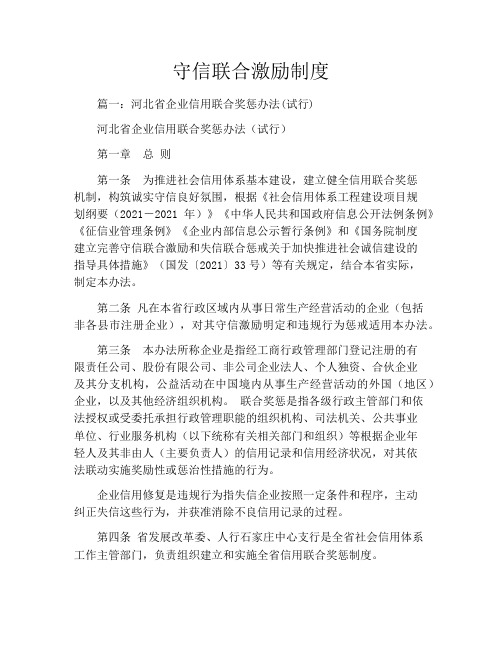 守信联合激励制度

篇一：河北省企业信用联合奖惩办法(试行)

河北省企业信用联合奖惩办法（试行）

第一章　总 则

第一条　为推进社会信用体系基本建设，建立健全信用联合奖惩机制，构筑诚实守信良好氛围，根据《社会信用体系工程建设项目规划纲要（2021－2021 年）》《中华人民共和国政府信息公开法例条例》《征信业管理条例》《企业内部信息公示暂行条例》和《国务院制度建立完善守信联合激励和失信联合惩戒关于加快推进社会诚信建设的指导具体措施》（国发〔2021〕33 号）等有关规定，结合本省实际，制定本办法。

第二条 凡在本省行政区域内从事日常生产经营活动的企业（包括非各县市注册企业），对其守信激励明定和违规行为惩戒适用本办法。

第三条　本办法所称企业是指经工商行政管理部门登记注册的有限责任公司、股份有限公司、非公司企业法人、个人独资、合伙企业及其分支机构，公益活动在中国境内从事生产经营活动的外国（地区）企业，以及其他经济组织机构。 联合奖惩是指各级行政主管部门和依法授权或受委托承担行政管理职能的组织机构、司法机关、公共事业单位、行业服务机构（以下统称有关相关部门和组织）等根据企业年轻人及其非由人（主要负责人）的信用记录和信用经济状况，对其依法联动实施奖励性或惩治性措施的行为。

企业信用修复是违规行为指失信企业按照一定条件和程序，主动纠正失信这些行为，并获准消除不良信用记录的过程。

第四条 省发展改革委、人行石家庄中心支行是全省社会信用体系工作主管部门，负责组织建立和实施全省信用联合奖惩制度。